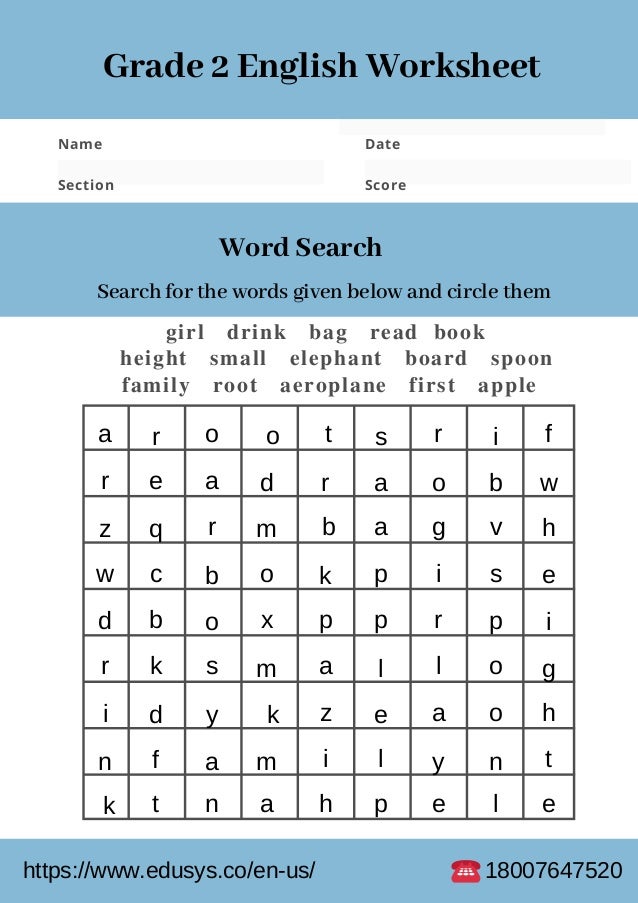 Grade 2 English Worksheet

Name
Date
Section
Score

Word Search

Search for the words given below and circle them

girl drink bag read book
height small elephant board spoon
family root aeroplane first apple

| a | r | o | o | t | s | r | i | f |
|---|---|---|---|---|---|---|---|---|
| r | e | a | d | r | a | o | b | w |
| z | q | r | m | b | a | g | v | h |
| w | c | b | o | k | p | i | s | e |
| d | b | o | x | p | p | r | p | i |
| r | k | s | m | a | l | l | o | g |
| i | d | y | k | z | e | a | o | h |
| n | f | a | m | i | l | y | n | t |
| k | t | n | a | h | p | e | l | e |

https://www.edusys.co/en-us/
18007647520